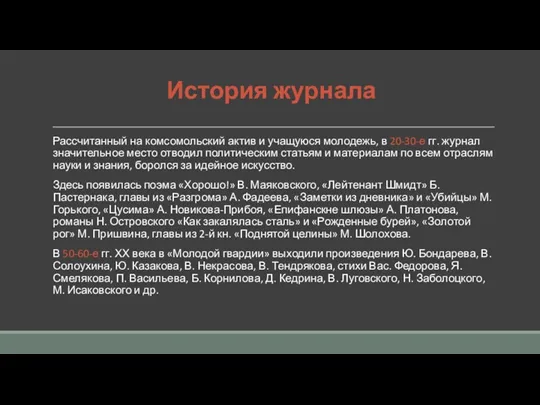 История журнала

Рассчитанный на комсомольский актив и учащуюся молодежь, в 20-30-е гг. журнал значительное место отводил политическим статьям и материалам по всем отраслям науки и знания, боролся за идейное искусство.

Здесь появилась поэма «Хорошо!» В. Маяковского, «Лейтенант Шмидт» Б. Пастернака, главы из «Разгрома» А. Фадеева, «Заметки из дневника» и «Убийцы» М. Горького, «Цусима» А. Новикова-Прибоя, «Епифанскне шлюзы» А. Платонова, романы Н. Островского «Как закалялась сталь» и «Рожденные бурей», «Золотой рог» М. Пришвина, главы из 2-й кн. «Поднятой целины» М. Шолохова.

В 50-60-е гг. XX века в «Молодой гвардии» выходили произведения Ю. Бондарева, В. Солоухина, Ю. Казакова, В. Некрасова, В. Тендрякова, стихи Вас. Федорова, Я. Смелякова, П. Васильева, Б. Корнилова, Д. Кедрина, В. Луговского, Н. Заболоцкого, М. Исаковского и др.